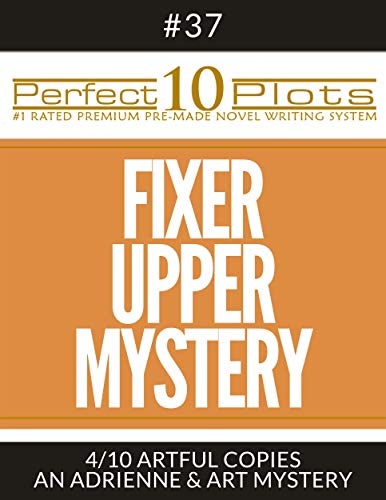 #37

Perfect 10 Plots
#1 RATED PREMIUM PRE-MADE NOVEL WRITING SYSTEM

FIXER UPPER MYSTERY

4/10 ARTFUL COPIES
AN ADRIENNE & ART MYSTERY